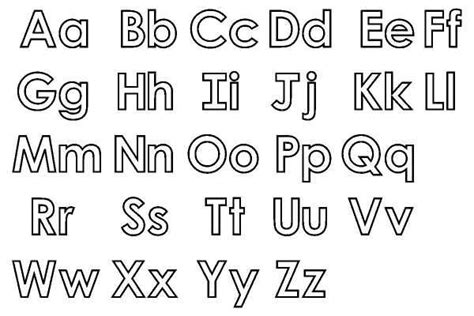 Aa Bb Cc Dd Ee Ff
Gg Hh Ii Jj Kk Ll
Mm Nn Oo Pp Qq
Rr Ss Tt Uu Vv
Ww Xx Yy Zz